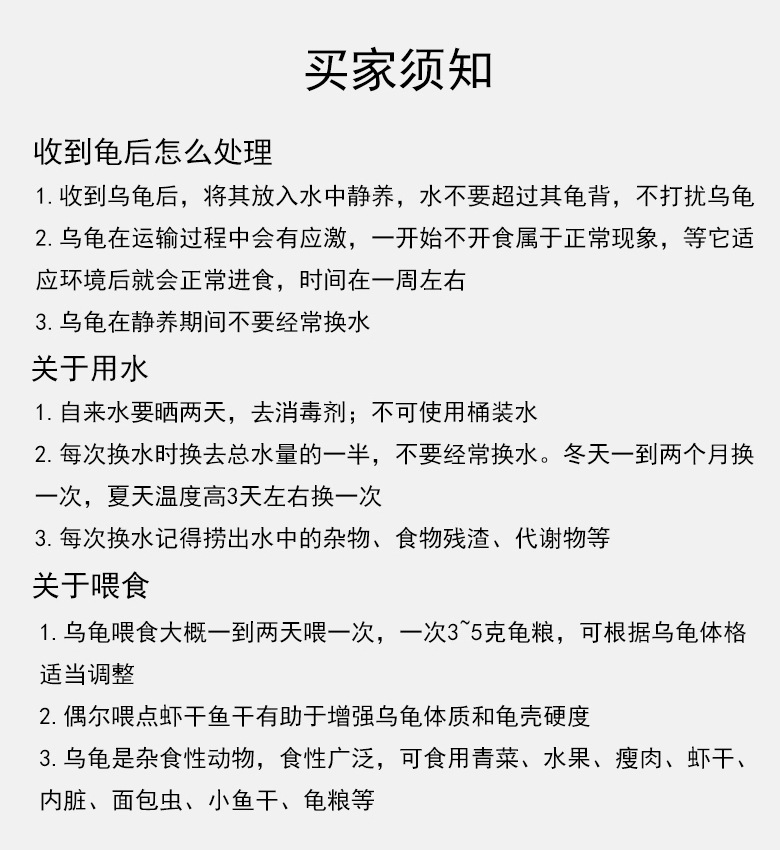 买家须知

收到龟后怎么处理

1. 收到乌龟后，将其放入水中静养，水不要超过其龟背，不打扰乌龟

2. 乌龟在运输过程中会有应激，一开始不开食属于正常现象，等它适应环境后就会正常进食，时间在一周左右

3. 乌龟在静养期间不要经常换水

关于用水

1. 自来水要晒两天，去消毒剂；不可使用桶装水

2. 每次换水时换去总水量的一半，不要经常换水。冬天一到两个月换一次，夏天温度高3天左右换一次

3. 每次换水记得捞出水中的杂物、食物残渣、代谢物等

关于喂食

1. 乌龟喂食大概一到两天喂一次，一次3~5克龟粮，可根据乌龟体格适当调整

2. 偶尔喂点虾干鱼干有助于增强乌龟体质和龟壳硬度

3. 乌龟是杂食性动物，食性广泛，可食用青菜、水果、瘦肉、虾干、内脏、面包虫、小鱼干、龟粮等